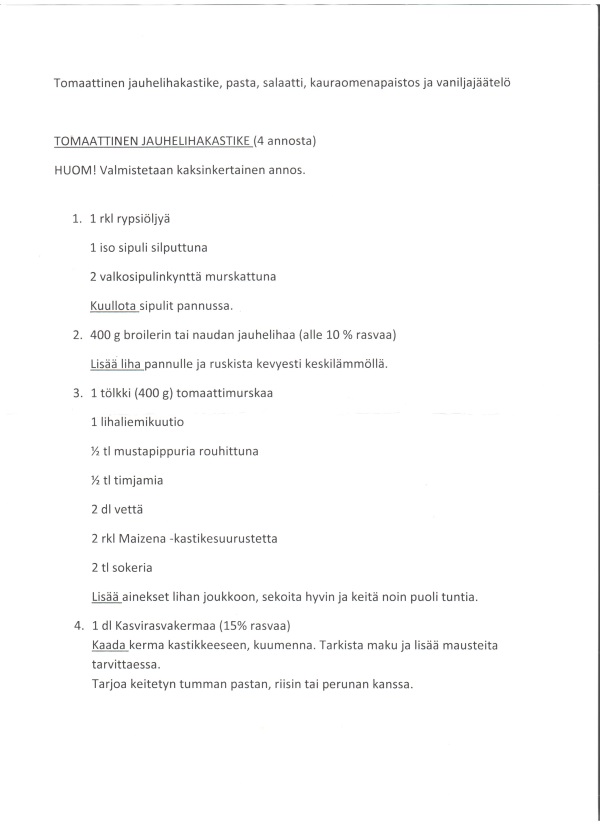 Tomaattinen jauhelihakastike, pasta, salaatti, kauraomenapaistos ja vaniljajäätelö

TOMAATTINEN JAUHELIHAKASTIKE (4 annosta)

HUOM! Valmistetaan kaksinkertainen annos.

1. 1 rkl rypsiöljyä

1 iso sipuli silputtuna

2 valkosipulinkynttä murskattuna

Kuullota sipulit pannussa.

2. 400 g broilerin tai naudan jauhelihaa (alle 10 % rasvaa)

Lisää liha pannulle ja ruskista kevyesti keskilämmöllä.

3. 1 tölkki (400 g) tomaattimurskaa

1 lihaliemikuutio

½ tl mustapippuria rouhittuna

½ tl timjamia

2 dl vettä

2 rkl Maizena -kastikesuurustetta

2 tl sokeria

Lisää ainekset lihan joukkoon, sekoita hyvin ja keitä noin puoli tuntia.

4. 1 dl Kasvirasvakermaa (15% rasvaa)

Kaada kerma kastikkeeseen, kuumenna. Tarkista maku ja lisää mausteita tarvittaessa.

Tarjoa keitetyn tumman pastan, riisin tai perunan kanssa.